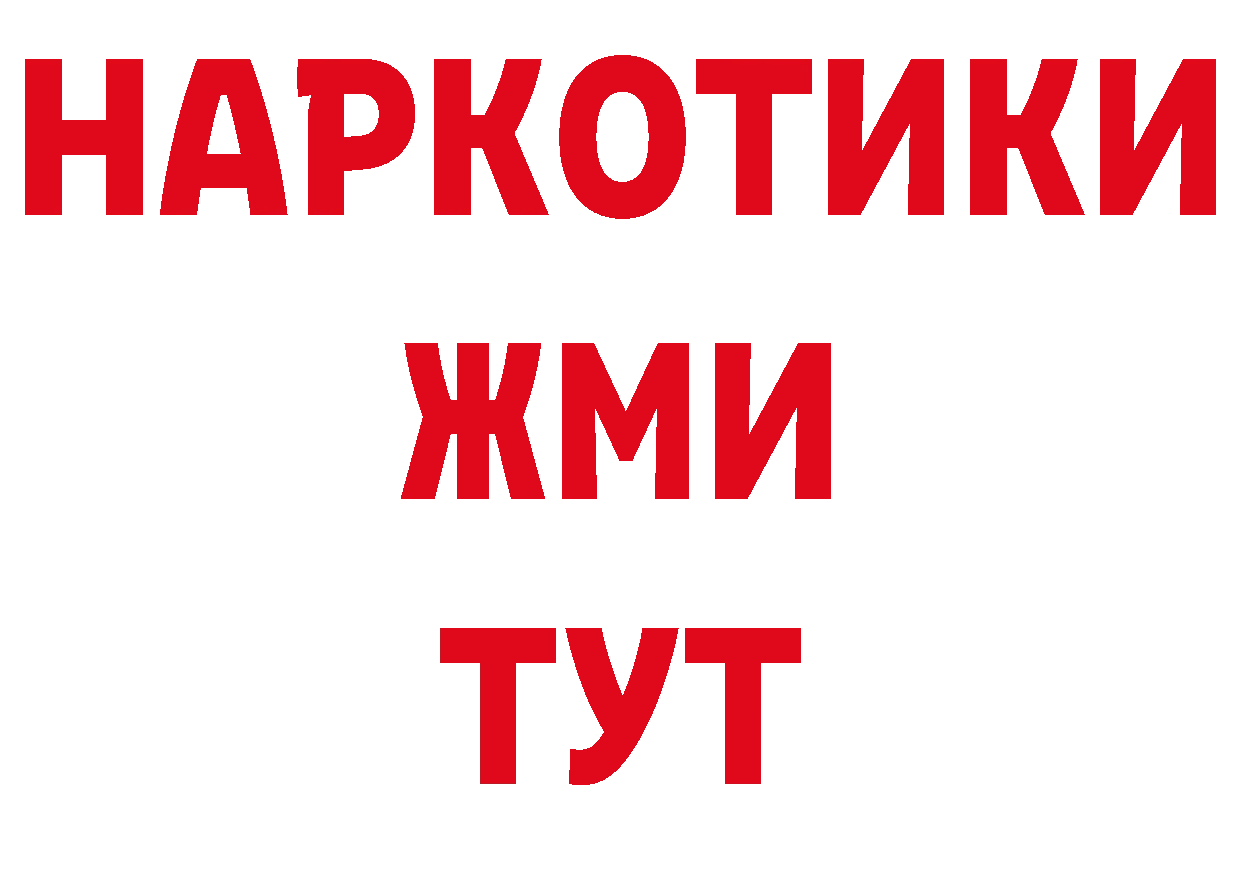 НАРКОТИКИ
ЖМИ
ТУТ